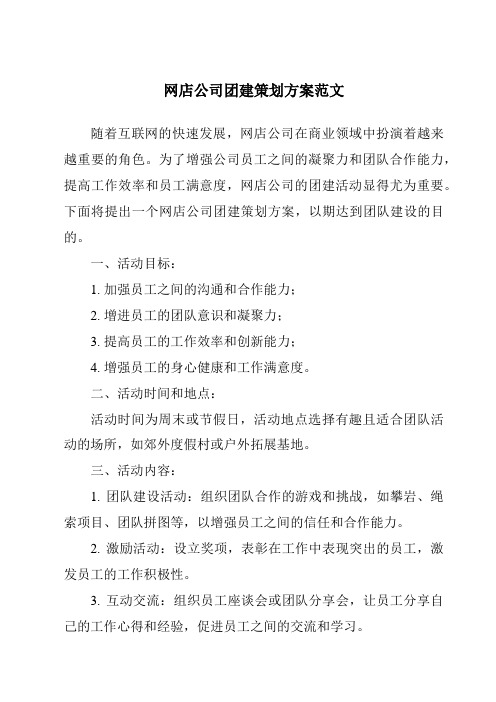 网店公司团建策划方案范文

随着互联网的快速发展，网店公司在商业领域中扮演着越来越重要的角色。为了增强公司员工之间的凝聚力和团队合作能力，提高工作效率和员工满意度，网店公司的团建活动显得尤为重要。下面将提出一个网店公司团建策划方案，以期达到团队建设的目的。

一、活动目标：

1. 加强员工之间的沟通和合作能力；

2. 增进员工的团队意识和凝聚力；

3. 提高员工的工作效率和创新能力；

4. 增强员工的身心健康和工作满意度。

二、活动时间和地点：

活动时间为周末或节假日，活动地点选择有趣且适合团队活动的场所，如郊外度假村或户外拓展基地。

三、活动内容：

1. 团队建设活动：组织团队合作的游戏和挑战，如攀岩、绳索项目、团队拼图等，以增强员工之间的信任和合作能力。

2. 激励活动：设立奖项，表彰在工作中表现突出的员工，激发员工的工作积极性。

3. 互动交流：组织员工座谈会或团队分享会，让员工分享自己的工作心得和经验，促进员工之间的交流和学习。